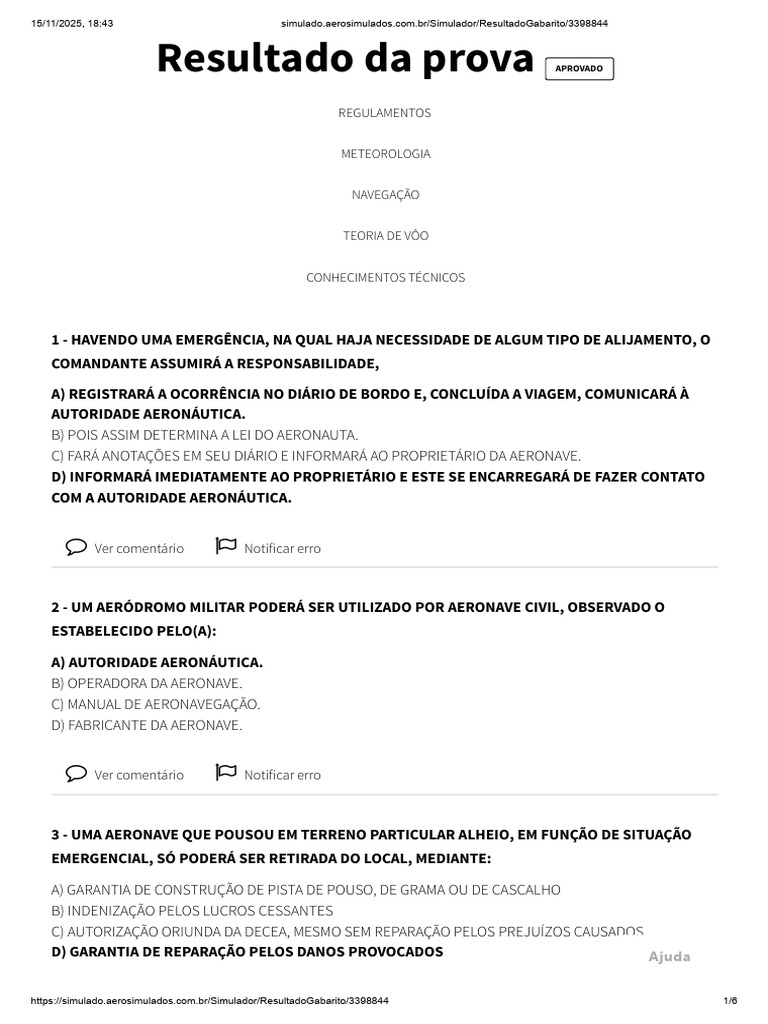 15/11/2025, 18:43 simulado.aerosimulados.com.br/Simulador/ResultadoGabarito/3398844

Resultado da prova APROVADO

REGULAMENTOS

METEOROLOGIA

NAVEGAÇÃO

TEORIA DE VÔO

CONHECIMENTOS TÉCNICOS

1 - HAVENDO UMA EMERGÊNCIA, NA QUAL HAJA NECESSIDADE DE ALGUM TIPO DE ALIJAMENTO, O COMANDANTE ASSUMIRÁ A RESPONSABILIDADE,

A) REGISTRARÁ A OCORRÊNCIA NO DIÁRIO DE BORDO E, CONCLUÍDA A VIAGEM, COMUNICARÁ À AUTORIDADE AERONÁUTICA.
B) POIS ASSIM DETERMINA A LEI DO AERONAUTA.
C) FARÁ ANOTAÇÕES EM SEU DIÁRIO E INFORMARÁ AO PROPRIETÁRIO DA AERONAVE.
D) INFORMARÁ IMEDIATAMENTE AO PROPRIETÁRIO E ESTE SE ENCARREGARÁ DE FAZER CONTATO COM A AUTORIDADE AERONÁUTICA.

Ver comentário Notificar erro

2 - UM AERÓDROMO MILITAR PODERÁ SER UTILIZADO POR AERONAVE CIVIL, OBSERVADO O ESTABELECIDO PELO(A):

A) AUTORIDADE AERONÁUTICA.
B) OPERADORA DA AERONAVE.
C) MANUAL DE AERONAVEGAÇÃO.
D) FABRICANTE DA AERONAVE.

Ver comentário Notificar erro

3 - UMA AERONAVE QUE POUSOU EM TERRENO PARTICULAR ALHEIO, EM FUNÇÃO DE SITUAÇÃO EMERGENCIAL, SÓ PODERÁ SER RETIRADA DO LOCAL, MEDIANTE:

A) GARANTIA DE CONSTRUÇÃO DE PISTA DE POUSO, DE GRAMA OU DE CASCALHO
B) INDENIZAÇÃO PELOS LUCROS CESSANTES
C) AUTORIZAÇÃO ORIUNDA DA DECEA, MESMO SEM REPARAÇÃO PELOS PREJUÍZOS CAUSADOS
D) GARANTIA DE REPARAÇÃO PELOS DANOS PROVOCADOS

Ajuda

https://simulado.aerosimulados.com.br/Simulador/ResultadoGabarito/3398844 1/6